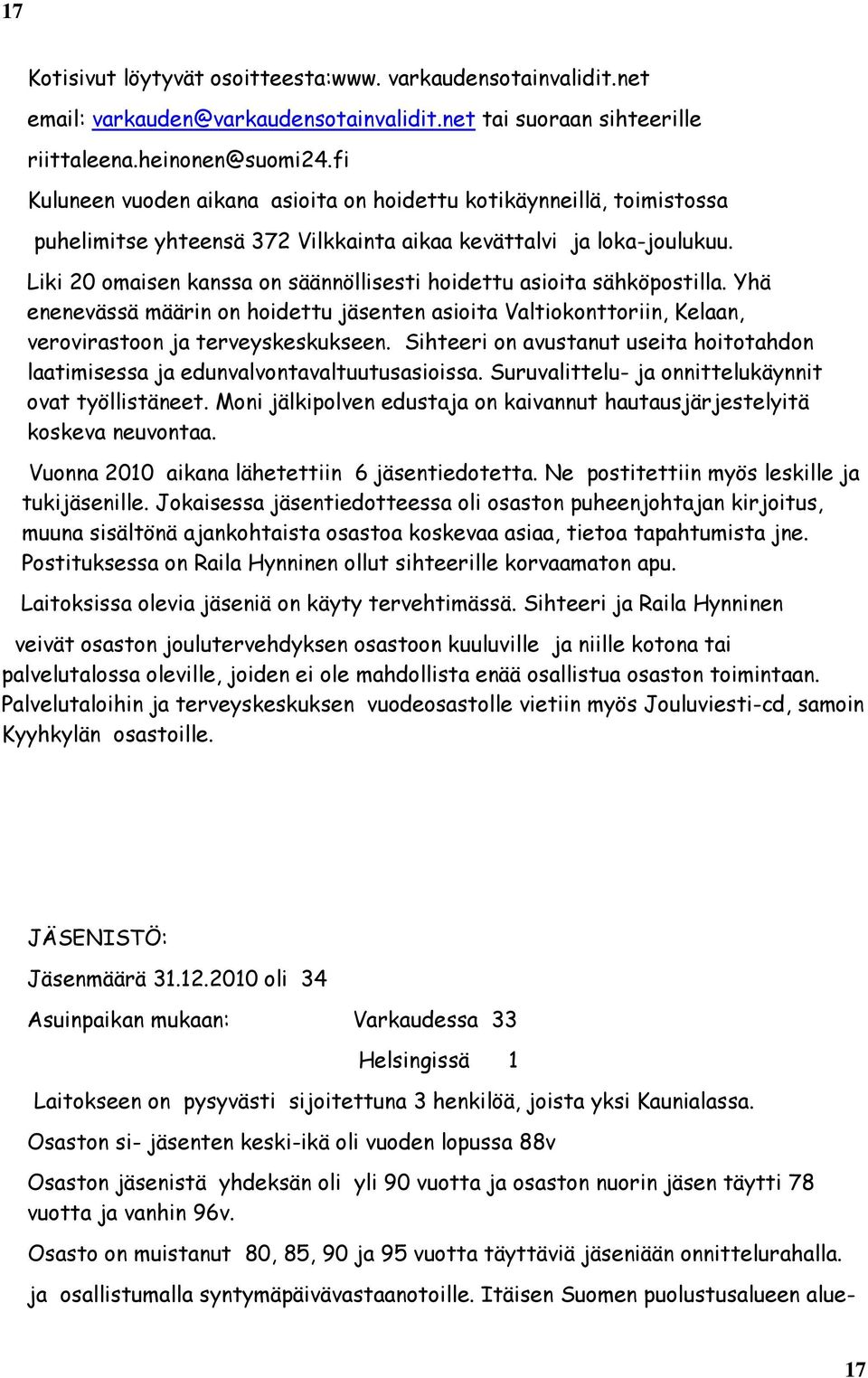 17

Kotisivut löytyvät osoitteesta:www. varkaudensotainvalidit.net email: varkauden@varkaudensotainvalidit.net tai suoraan sihteerille riittaleena.heinonen@suomi24.fi

Kuluneen vuoden aikana asioita on hoidettu kotikäynneillä, toimistossa puhelimitse yhteensä 372 Vilkkainta aikaa kevättalvi ja loka-joulukuu.

Liki 20 omaisen kanssa on säännöllisesti hoidettu asioita sähköpostilla. Yhä enenevässä määrin on hoidettu jäsenten asioita Valtiokonttoriin, Kelaan, verovirastoon ja terveyskeskukseen. Sihteeri on avustanut useita hoitotahdon laatimisessa ja edunvalvontavaltuutusasioissa. Suruvalittelu- ja onnittelukäynnit ovat työllistäneet. Moni jälkipolven edustaja on kaivannut hautausjärjestelyitä koskeva neuvontaa.

Vuonna 2010 aikana lähetettiin 6 jäsentiedotetta. Ne postitettiin myös leskille ja tukijäsenille. Jokaisessa jäsentiedotteessa oli osaston puheenjohtajan kirjoitus, muuna sisältönä ajankohtaista osastoa koskevaa asiaa, tietoa tapahtumista jne. Postituksessa on Raila Hynninen ollut sihteerille korvaamaton apu.

Laitoksissa olevia jäseniä on käyty tervehtimässä. Sihteeri ja Raila Hynninen

veivät osaston joulutervehdyksen osastoon kuuluville ja niille kotona tai palvelutalossa oleville, joiden ei ole mahdollista enää osallistua osaston toimintaan. Palvelutaloihin ja terveyskeskuksen vuodeosastolle vietiin myös Jouluviesti-cd, samoin Kyyhkylän osastoille.

JÄSENISTÖ:

Jäsenmäärä 31.12.2010 oli 34

Asuinpaikan mukaan: Varkaudessa 33

Helsingissä 1

Laitokseen on pysyvästi sijoitettuna 3 henkilöä, joista yksi Kaunialassa.

Osaston si- jäsenten keski-ikä oli vuoden lopussa 88v

Osaston jäsenistä yhdeksän oli yli 90 vuotta ja osaston nuorin jäsen täytti 78 vuotta ja vanhin 96v.

Osasto on muistanut 80, 85, 90 ja 95 vuotta täyttäviä jäseniään onnittelurahalla. ja osallistumalla syntymäpäivävastaanotoille. Itäisen Suomen puolustusalueen alue-

17